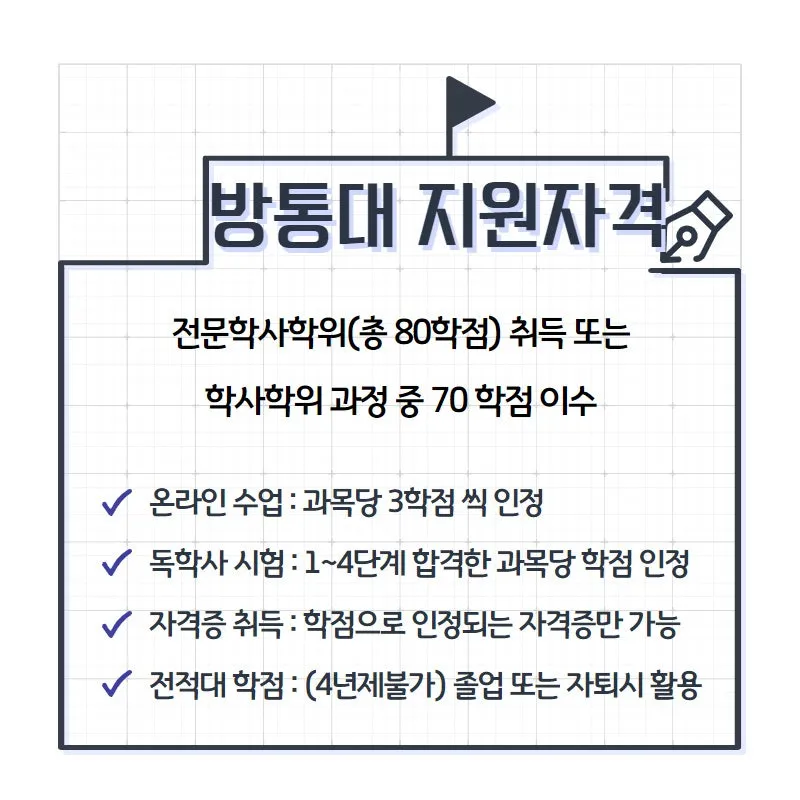 방통대 지원자격

전문학사학위(총 80학점) 취득 또는

학사학위 과정 중 70 학점 이수

✓ 온라인 수업 : 과목당 3학점 씩 인정

✓ 독학사 시험 : 1~4단계 합격한 과목당 학점 인정

✓ 자격증 취득 : 학점으로 인정되는 자격증만 가능

✓ 전적대 학점 : (4년제불가) 졸업 또는 자퇴시 활용